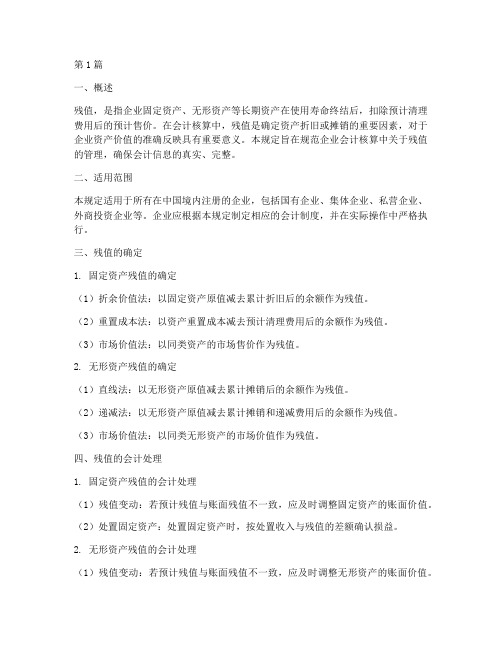 第1篇

一、概述

残值，是指企业固定资产、无形资产等长期资产在使用寿命终结后，扣除预计清理费用后的预计售价。在会计核算中，残值是确定资产折旧或摊销的重要因素，对于企业资产价值的准确反映具有重要意义。本规定旨在规范企业会计核算中关于残值的管理，确保会计信息的真实、完整。

二、适用范围

本规定适用于所有在中国境内注册的企业，包括国有企业、集体企业、私营企业、外商投资企业等。企业应根据本规定制定相应的会计制度，并在实际操作中严格执行。

三、残值的确定

1. 固定资产残值的确定

（1）折余价值法：以固定资产原值减去累计折旧后的余额作为残值。

（2）重置成本法：以资产重置成本减去预计清理费用后的余额作为残值。

（3）市场价值法：以同类资产的市场售价作为残值。

2. 无形资产残值的确定

（1）直线法：以无形资产原值减去累计摊销后的余额作为残值。

（2）递减法：以无形资产原值减去累计摊销和递减费用后的余额作为残值。

（3）市场价值法：以同类无形资产的市场价值作为残值。

四、残值的会计处理

1. 固定资产残值的会计处理

（1）残值变动：若预计残值与账面残值不一致，应及时调整固定资产的账面价值。

（2）处置固定资产：处置固定资产时，按处置收入与残值的差额确认损益。

2. 无形资产残值的会计处理

（1）残值变动：若预计残值与账面残值不一致，应及时调整无形资产的账面价值。